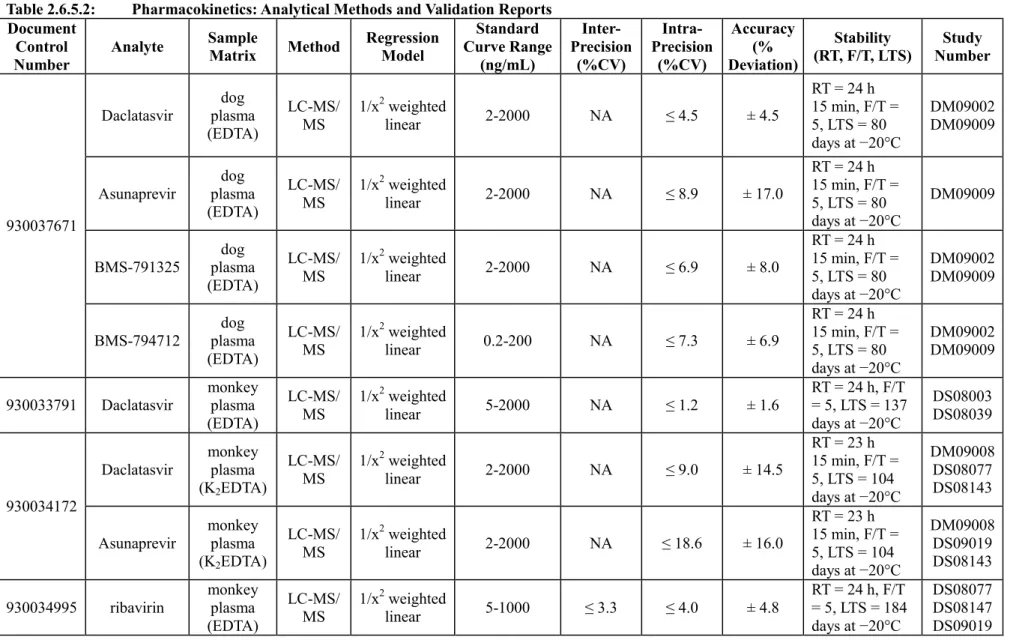 Table 2.6.5.2: Pharmacokinetics: Analytical Methods and Validation Reports

| Document Control Number | Analyte | Sample Matrix | Method | Regression Model | Standard Curve Range (ng/mL) | Inter-Precision (%CV) | Intra-Precision (%CV) | Accuracy (% Deviation) | Stability (RT, F/T, LTS) | Study Number |
|---|---|---|---|---|---|---|---|---|---|---|
| 930037671 | Daclatasvir | dog plasma (EDTA) | LC-MS/MS | $1/x^2$ weighted linear | 2-2000 | NA | ≤ 4.5 | ± 4.5 | RT = 24 h 15 min, F/T = 5, LTS = 80 days at −20°C | DM09002 DM09009 |
| | Asunaprevir | dog plasma (EDTA) | LC-MS/MS | $1/x^2$ weighted linear | 2-2000 | NA | ≤ 8.9 | ± 17.0 | RT = 24 h 15 min, F/T = 5, LTS = 80 days at −20°C | DM09009 |
| | BMS-791325 | dog plasma (EDTA) | LC-MS/MS | $1/x^2$ weighted linear | 2-2000 | NA | ≤ 6.9 | ± 8.0 | RT = 24 h 15 min, F/T = 5, LTS = 80 days at −20°C | DM09002 DM09009 |
| | BMS-794712 | dog plasma (EDTA) | LC-MS/MS | $1/x^2$ weighted linear | 0.2-200 | NA | ≤ 7.3 | ± 6.9 | RT = 24 h 15 min, F/T = 5, LTS = 80 days at −20°C | DM09002 DM09009 |
| 930033791 | Daclatasvir | monkey plasma (EDTA) | LC-MS/MS | $1/x^2$ weighted linear | 5-2000 | NA | ≤ 1.2 | ± 1.6 | RT = 24 h, F/T = 5, LTS = 137 days at −20°C | DS08003 DS08039 |
| 930034172 | Daclatasvir | monkey plasma ($K_2$EDTA) | LC-MS/MS | $1/x^2$ weighted linear | 2-2000 | NA | ≤ 9.0 | ± 14.5 | RT = 23 h 15 min, F/T = 5, LTS = 104 days at −20°C | DM09008 DS08077 DS08143 |
| | Asunaprevir | monkey plasma ($K_2$EDTA) | LC-MS/MS | $1/x^2$ weighted linear | 2-2000 | NA | ≤ 18.6 | ± 16.0 | RT = 23 h 15 min, F/T = 5, LTS = 104 days at −20°C | DM09008 DS09019 DS08143 |
| 930034995 | ribavirin | monkey plasma (EDTA) | LC-MS/MS | $1/x^2$ weighted linear | 5-1000 | ≤ 3.3 | ≤ 4.0 | ± 4.8 | RT = 24 h, F/T = 5, LTS = 184 days at −20°C | DS08077 DS08147 DS09019 |